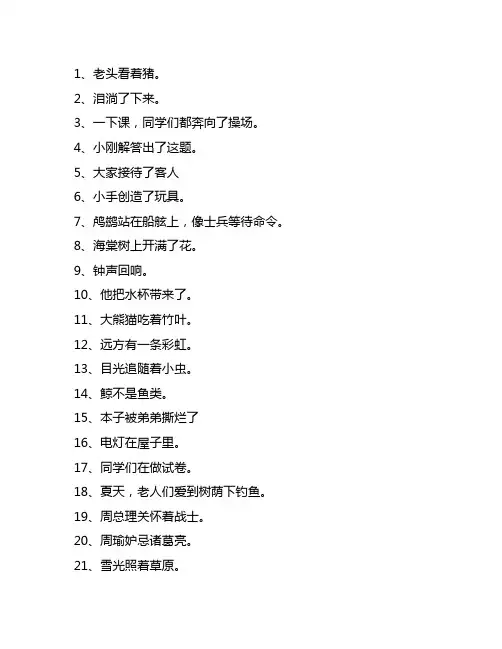 1、老头看着猪。

2、泪淌了下来。

3、一下课，同学们都奔向了操场。

4、小刚解答出了这题。

5、大家接待了客人

6、小手创造了玩具。

7、鸬鹚站在船舷上，像士兵等待命令。

8、海棠树上开满了花。

9、钟声回响。

10、他把水杯带来了。

11、大熊猫吃着竹叶。

12、远方有一条彩虹。

13、目光追随着小虫。

14、鲸不是鱼类。

15、本子被弟弟撕烂了

16、电灯在屋子里。

17、同学们在做试卷。

18、夏天，老人们爱到树荫下钓鱼。

19、周总理关怀着战士。

20、周瑜妒忌诸葛亮。

21、雪光照着草原。